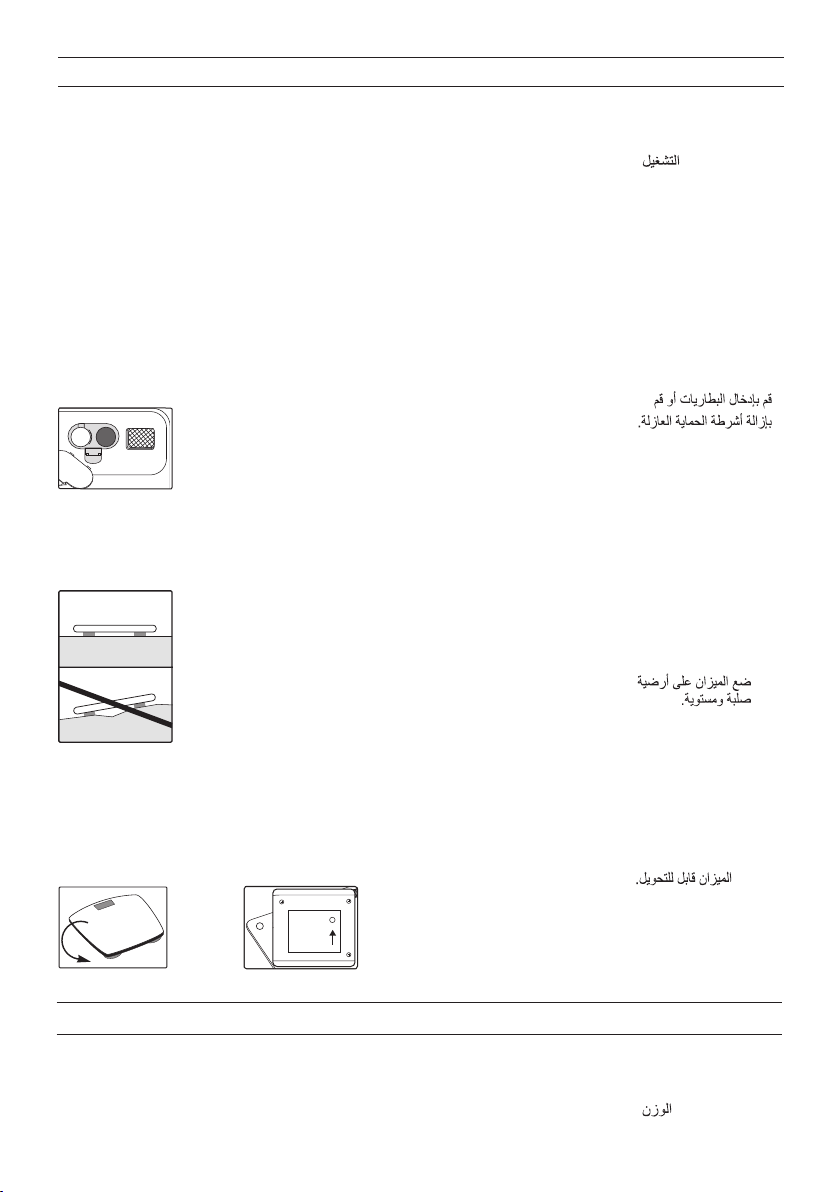 التشغيل

قم بإدخال البطاريات أو قم بإزالة أشرطة الحماية العازلة.

ضع الميزان على أرضية صلبة ومستوية.

الميزان قابل للتحويل.

الوزن